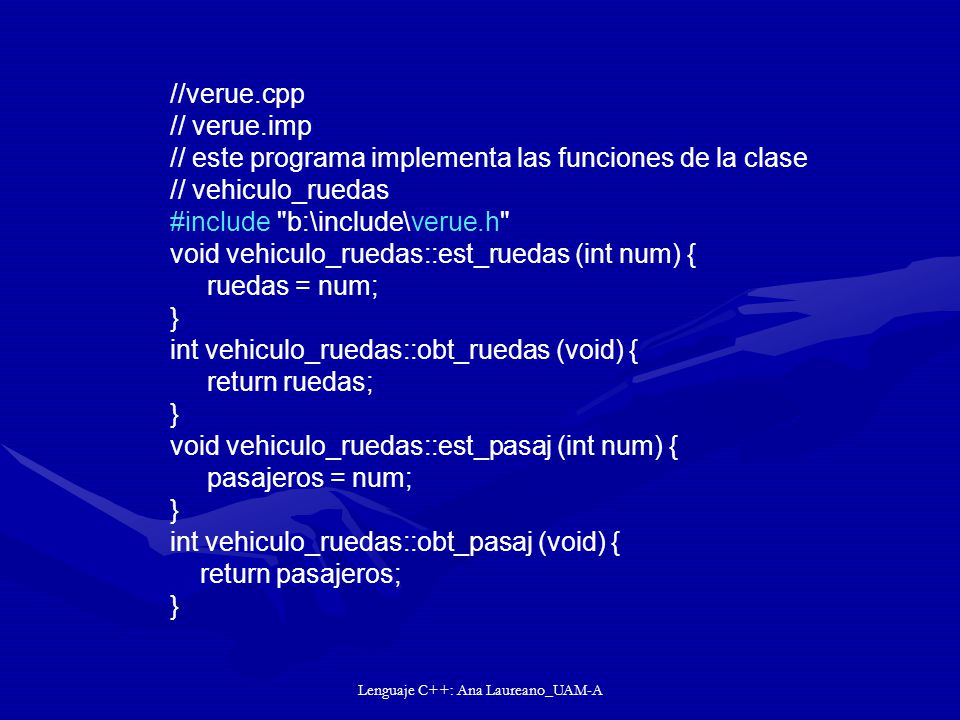 //verue.cpp
// verue.imp
// este programa implementa las funciones de la clase
// vehiculo_ruedas
#include "b:\include\verue.h"
void vehiculo_ruedas::est_ruedas (int num) {
ruedas = num;
}
int vehiculo_ruedas::obt_ruedas (void) {
return ruedas;
}
void vehiculo_ruedas::est_pasaj (int num) {
pasajeros = num;
}
int vehiculo_ruedas::obt_pasaj (void) {
return pasajeros;
}

Lenguaje C++: Ana Laureano_UAM-A